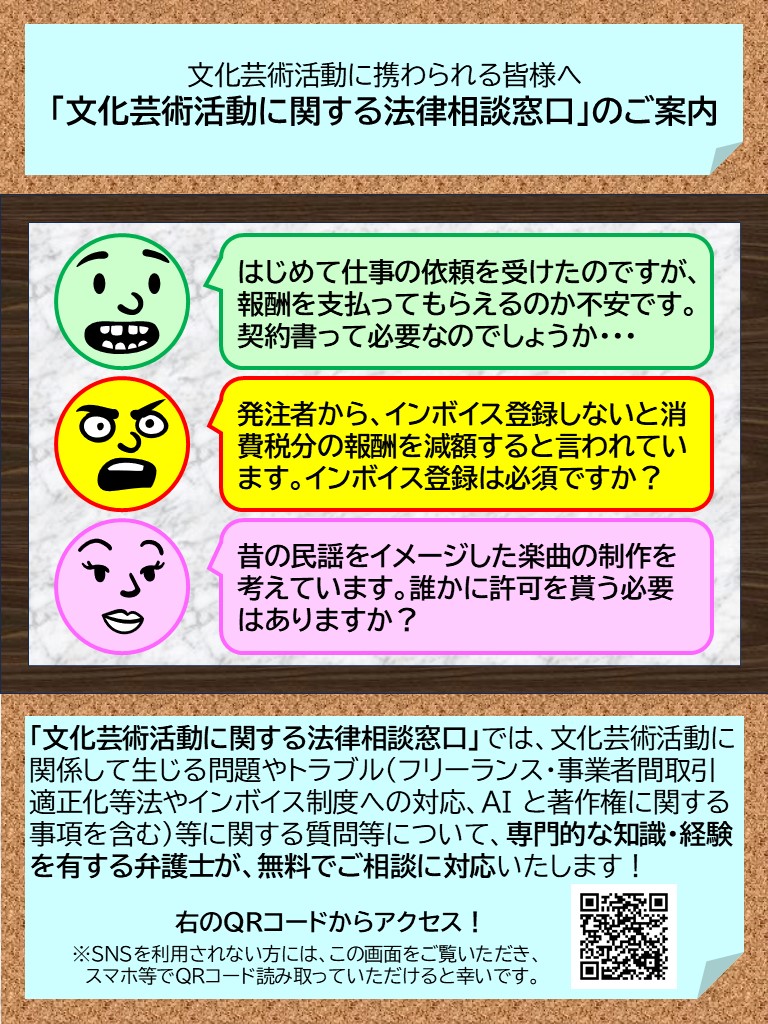 文化芸術活動に携わられる皆様へ
「文化芸術活動に関する法律相談窓口」のご案内

はじめて仕事の依頼を受けたのですが、報酬を支払ってもらえるのか不安です。契約書って必要なのでしょうか・・・

発注者から、インボイス登録しないと消費税分の報酬を減額すると言われています。インボイス登録は必須ですか？

昔の民謡をイメージした楽曲の制作を考えています。誰かに許可を貰う必要はありますか？

「文化芸術活動に関する法律相談窓口」では、文化芸術活動に関係して生じる問題やトラブル（フリーランス・事業者間取引適正化等法やインボイス制度への対応、AI と著作権に関する事項を含む）等に関する質問等について、専門的な知識・経験を有する弁護士が、無料でご相談に対応いたします！

右のQRコードからアクセス！
※SNSを利用されない方には、この画面をご覧いただき、スマホ等でQRコード読み取っていただけると幸いです。